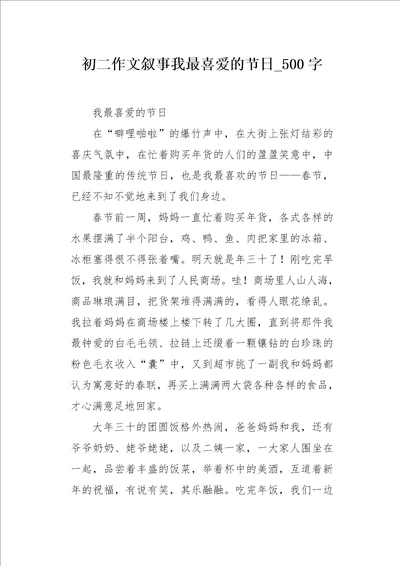 初二作文叙事我最喜爱的节日_500字

我最喜爱的节日

在“噼哩啪啦”的爆竹声中，在大街上张灯结彩的喜庆气氛中，在忙着购买年货的人们的盈盈笑意中，中国最隆重的传统节日，也是我最喜欢的节日——春节，已经不知不觉地来到了我们身边。

春节前一周，妈妈一直忙着购买年货，各式各样的水果摆满了半个阳台，鸡、鸭、鱼、肉把家里的冰箱、冰柜塞得恨不得张着嘴。明天就是年三十了！刚吃完早饭，我就和妈妈来到了人民商场。哇！商场里人山人海，商品琳琅满目，把货架堆得满满的，看得人眼花缭乱。我拉着妈妈在商场楼上楼下转了几大圈，直到将那件我最钟爱的白毛毛领、拉链上还缀着一颗镶钻的白珍珠的粉色毛衣收入“囊”中，又到超市挑了一副我和妈妈都认为寓意好的春联，再买上满满两大袋各种各样的食品，才心满意足地回家。

大年三十的团圆饭格外热闹，爸爸妈妈和我，还有爷爷奶奶、姥爷姥姥，以及二姨一家，一大家人围坐在一起，品尝着丰盛的饭菜，举着杯中的美酒，互道着新年的祝福，有说有笑，其乐融融。吃完年饭，我们一边